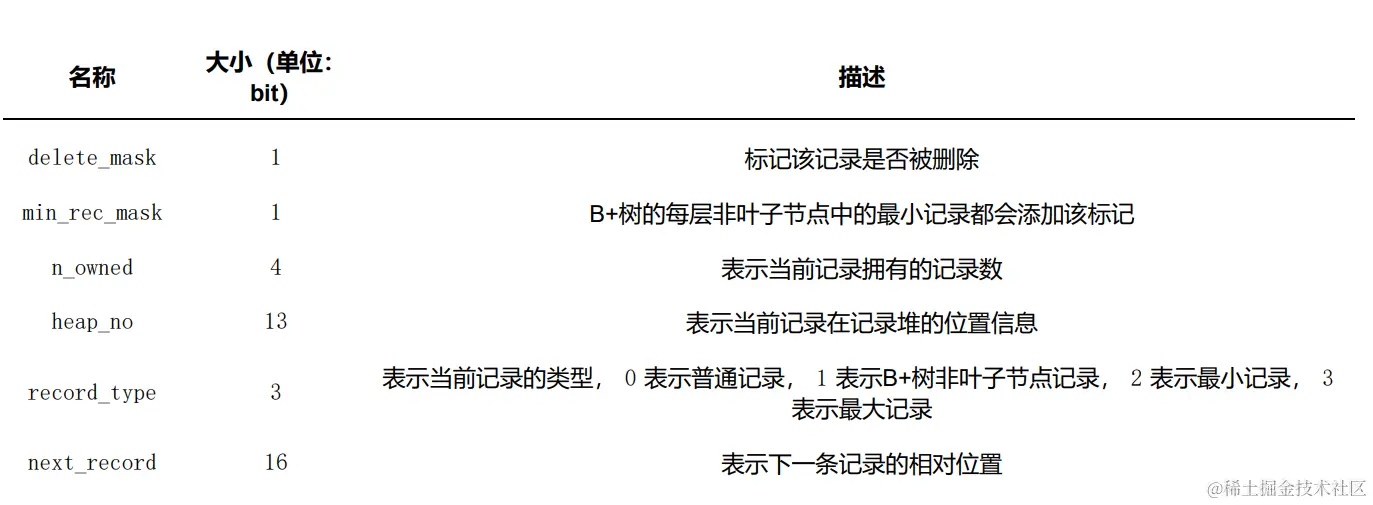 | 名称 | 大小（单位: bit) | 描述 |
|---|---|---|
| delete_mask | 1 | 标记该记录是否被删除 |
| min_rec_mask | 1 | B+树的每层非叶子节点中的最小记录都会添加该标记 |
| n_owned | 4 | 表示当前记录拥有的记录数 |
| heap_no | 13 | 表示当前记录在记录堆的位置信息 |
| record_type | 3 | 表示当前记录的类型， 0 表示普通记录， 1 表示B+树非叶子节点记录， 2 表示最小记录， 3 表示最大记录 |
| next_record | 16 | 表示下一条记录的相对位置 |

@稀土掘金技术社区